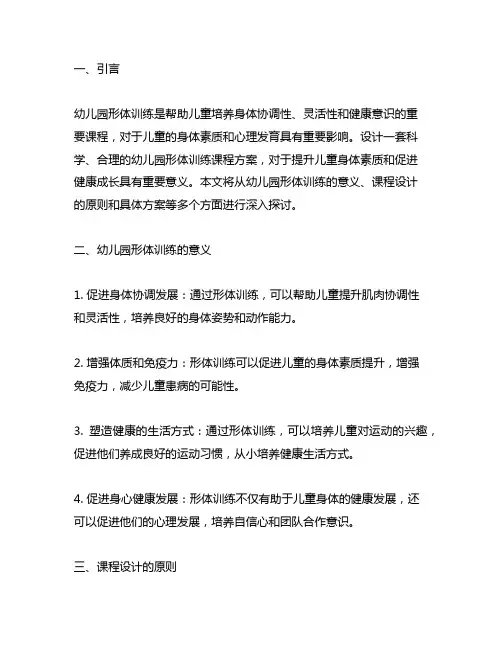 一、引言

幼儿园形体训练是帮助儿童培养身体协调性、灵活性和健康意识的重要课程，对于儿童的身体素质和心理发育具有重要影响。设计一套科学、合理的幼儿园形体训练课程方案，对于提升儿童身体素质和促进健康成长具有重要意义。本文将从幼儿园形体训练的意义、课程设计的原则和具体方案等多个方面进行深入探讨。

二、幼儿园形体训练的意义

1. 促进身体协调发展：通过形体训练，可以帮助儿童提升肌肉协调性和灵活性，培养良好的身体姿势和动作能力。

2. 增强体质和免疫力：形体训练可以促进儿童的身体素质提升，增强免疫力，减少儿童患病的可能性。

3. 塑造健康的生活方式：通过形体训练，可以培养儿童对运动的兴趣，促进他们养成良好的运动习惯，从小培养健康生活方式。

4. 促进身心健康发展：形体训练不仅有助于儿童身体的健康发展，还可以促进他们的心理发展，培养自信心和团队合作意识。

三、课程设计的原则